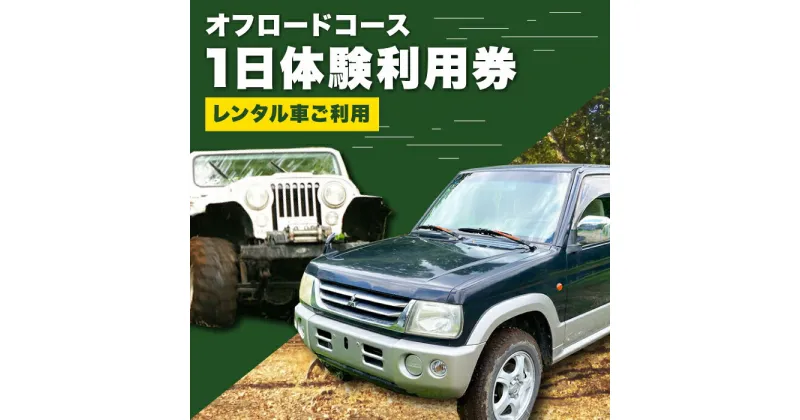 オフロードコース
1日体験利用券
レンタル車ご利用